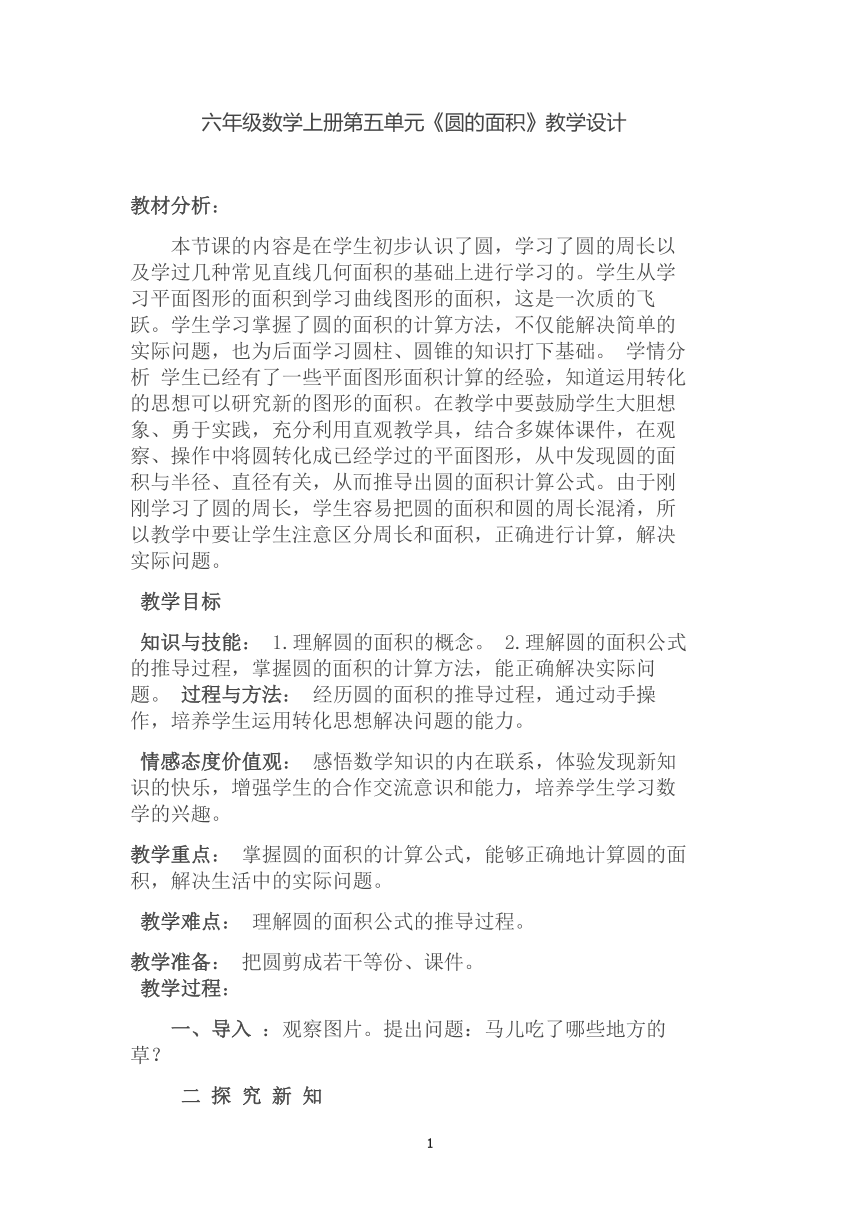 六年级数学上册第五单元《圆的面积》教学设计

教材分析：

本节课的内容是在学生初步认识了圆，学习了圆的周长以及学过几种常见直线几何面积的基础上进行学习的。学生从学习平面图形的面积到学习曲线图形的面积，这是一次质的飞跃。学生学习掌握了圆的面积的计算方法，不仅能解决简单的实际问题，也为后面学习圆柱、圆锥的知识打下基础。 学情分析 学生已经有了一些平面图形面积计算的经验，知道运用转化的思想可以研究新的图形的面积。在教学中要鼓励学生大胆想象、勇于实践，充分利用直观教学具，结合多媒体课件，在观察、操作中将圆转化成已经学过的平面图形，从中发现圆的面积与半径、直径有关，从而推导出圆的面积计算公式。由于刚刚学习了圆的周长，学生容易把圆的面积和圆的周长混淆，所以教学中要让学生注意区分周长和面积，正确进行计算，解决实际问题。

教学目标

知识与技能： 1.理解圆的面积的概念。 2.理解圆的面积公式的推导过程，掌握圆的面积的计算方法，能正确解决实际问题。 过程与方法： 经历圆的面积的推导过程，通过动手操作，培养学生运用转化思想解决问题的能力。

情感态度价值观： 感悟数学知识的内在联系，体验发现新知识的快乐，增强学生的合作交流意识和能力，培养学生学习数学的兴趣。

教学重点： 掌握圆的面积的计算公式，能够正确地计算圆的面积，解决生活中的实际问题。

教学难点： 理解圆的面积公式的推导过程。

教学准备： 把圆剪成若干等份、课件。
教学过程：

一、导入 ：观察图片。提出问题：马儿吃了哪些地方的草？

二 探 究 新 知

1